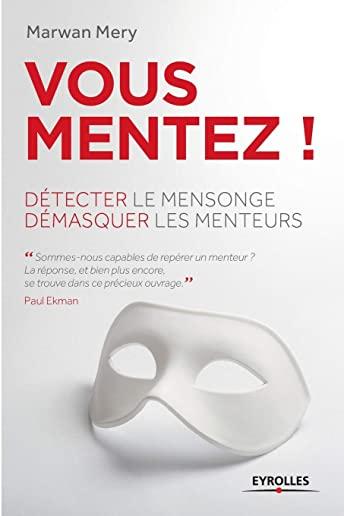 Marwan Mery

VOUS MENTEZ !

DÉTECTER LE MENSONGE
DÉMASQUER LES MENTEURS

“ Sommes-nous capables de repérer un menteur ? La réponse, et bien plus encore, se trouve dans ce précieux ouvrage.”
Paul Ekman

EYROLLES